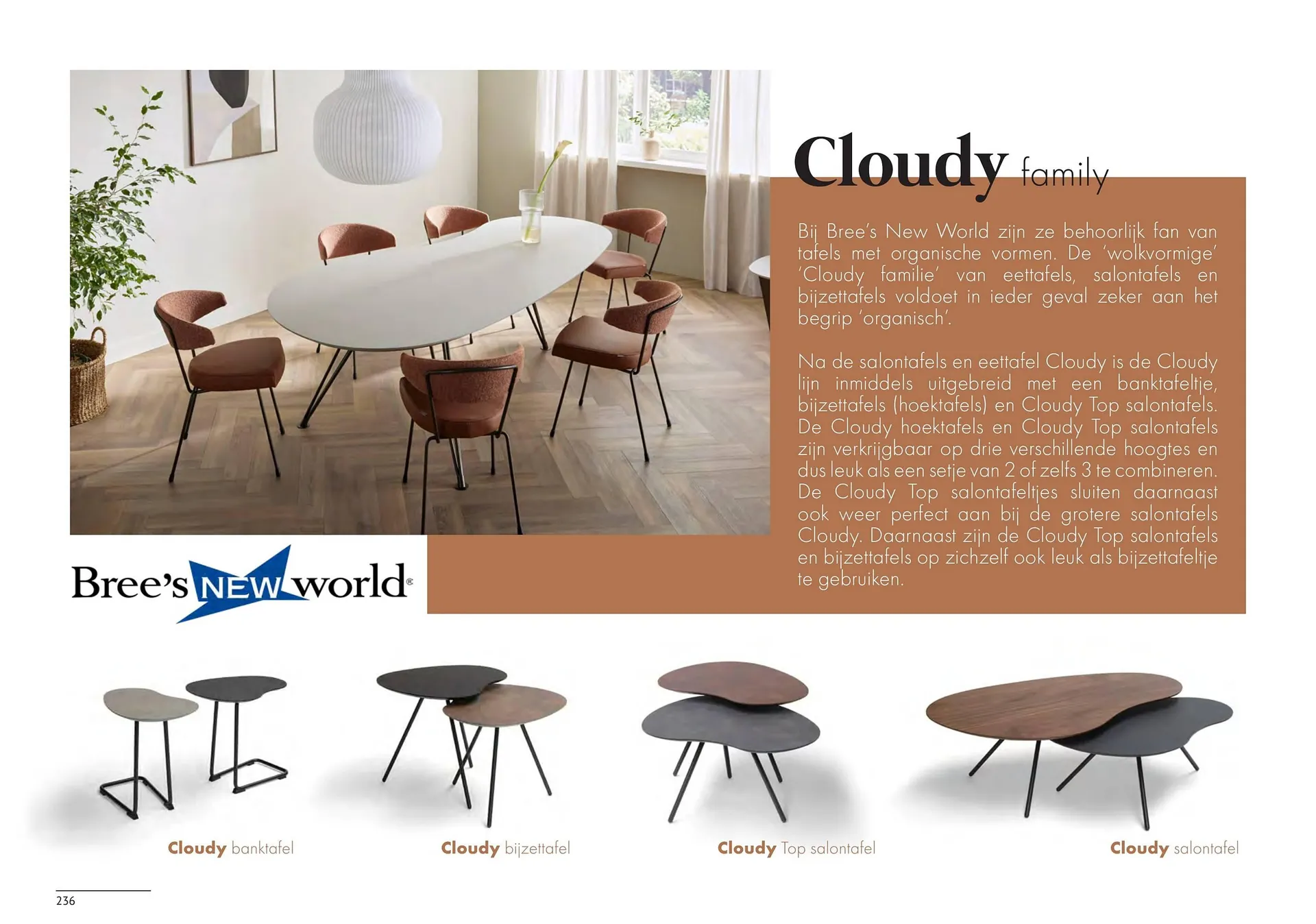 Cloudy family

Bij Bree's New World zijn ze behoorlijk fan van tafels met organische vormen. De 'wolkvormige' 'Cloudy familie' van eettafels, salontafels en bijzettafels voldoet in ieder geval zeker aan het begrip 'organisch'.

Na de salontafels en eettafel Cloudy is de Cloudy lijn inmiddels uitgebreid met een banktafeltje, bijzettafels (hoektafels) en Cloudy Top salontafels. De Cloudy hoektafels en Cloudy Top salontafels zijn verkrijgbaar op drie verschillende hoogtes en dus leuk als een setje van 2 of zelfs 3 te combineren. De Cloudy Top salontafeltjes sluiten daarnaast ook weer perfect aan bij de grotere salontafels Cloudy. Daarnaast zijn de Cloudy Top salontafels en bijzettafels op zichzelf ook leuk als bijzettafeltje te gebruiken.

Bree's NEW world®

Cloudy banktafel

Cloudy bijzettafel

Cloudy Top salontafel

Cloudy salontafel

236